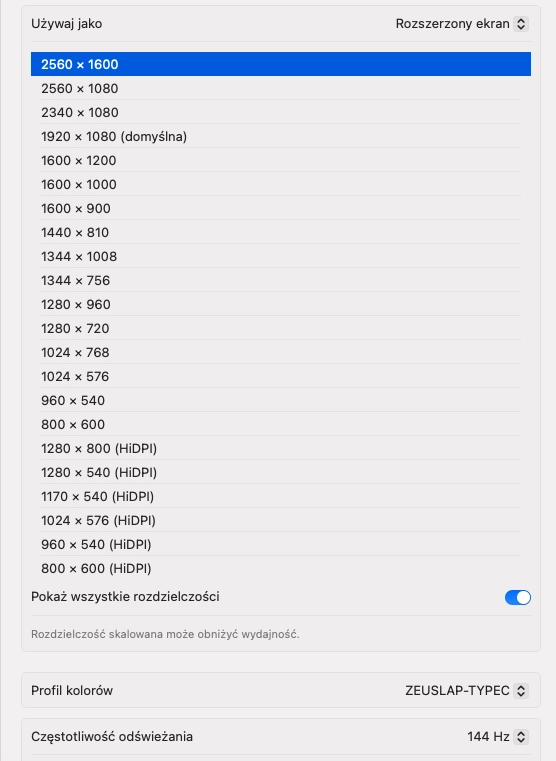 Używaj jako
Rozszerzony ekran

2560 × 1600
2560 × 1080
2340 × 1080
1920 × 1080 (domyślna)
1600 × 1200
1600 × 1000
1600 × 900
1440 × 810
1344 × 1008
1344 × 756
1280 × 960
1280 × 720
1024 × 768
1024 × 576
960 × 540
800 × 600
1280 × 800 (HiDPI)
1280 × 540 (HiDPI)
1170 × 540 (HiDPI)
1024 × 576 (HiDPI)
960 × 540 (HiDPI)
800 × 600 (HiDPI)

Pokaż wszystkie rozdzielczości

Rozdzielczość skalowana może obniżyć wydajność.

Profil kolorów
ZEUSLAP-TYPEC

Częstotliwość odświeżania
144 Hz